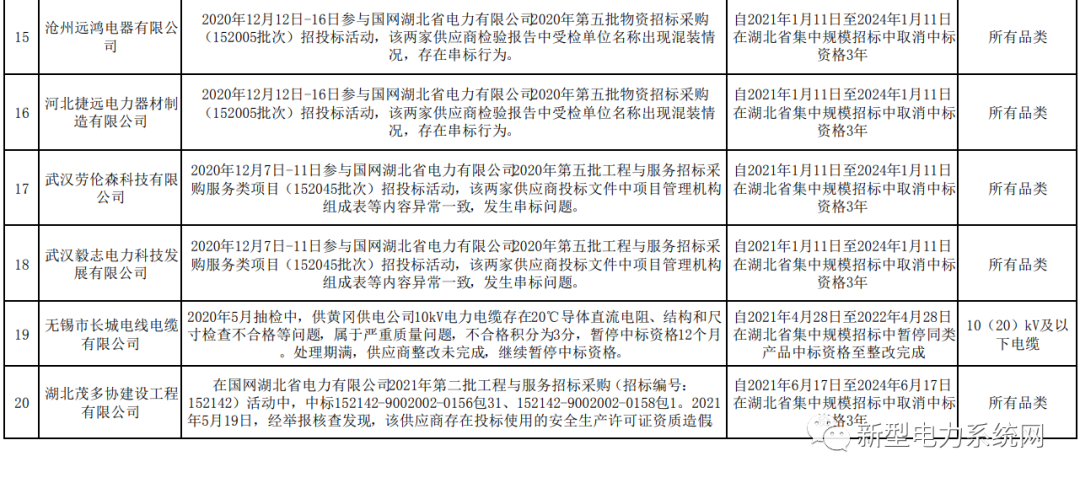 | 15 | 沧州远鸿电器有限公司 | 2020年12月12日-16日参与国网湖北省电力有限公司2020年第五批物资招标采购（152005批次）招投标活动，该两家供应商检验报告中受检单位名称出现混装情况，存在串标行为。 | 自2021年1月11日至2024年1月11日在湖北省集中规模招标中取消中标资格3年 | 所有品类 |
|---|---|---|---|---|
| 16 | 河北捷远电力器材制造有限公司 | 2020年12月12日-16日参与国网湖北省电力有限公司2020年第五批物资招标采购（152005批次）招投标活动，该两家供应商检验报告中受检单位名称出现混装情况，存在串标行为。 | 自2021年1月11日至2024年1月11日在湖北省集中规模招标中取消中标资格3年 | 所有品类 |
| 17 | 武汉劳伦森科技有限公司 | 2020年12月7日-11日参与国网湖北省电力有限公司2020年第五批工程与服务招标采购服务类项目（152045批次）招投标活动，该两家供应商投标文件中项目管理机构组成表等内容异常一致，发生串标问题。 | 自2021年1月11日至2024年1月11日在湖北省集中规模招标中取消中标资格3年 | 所有品类 |
| 18 | 武汉毅志电力科技发展有限公司 | 2020年12月7日-11日参与国网湖北省电力有限公司2020年第五批工程与服务招标采购服务类项目（152045批次）招投标活动，该两家供应商投标文件中项目管理机构组成表等内容异常一致，发生串标问题。 | 自2021年1月11日至2024年1月11日在湖北省集中规模招标中取消中标资格3年 | 所有品类 |
| 19 | 无锡市长城电线电缆有限公司 | 2020年5月抽检中，供黄冈供电公司10kV电力电缆存在20℃导体直流电阻、结构和尺寸检查不合格等问题，属于严重质量问题，不合格积分为3分，暂停中标资格12个月。处理期满，供应商整改未完成，继续暂停中标资格。 | 自2021年4月28日至2022年4月28日在湖北省集中规模招标中暂停同类产品中标资格至整改完成 | 10（20）kV及以下电缆 |
| 20 | 湖北茂多协建设工程有限公司 | 在国网湖北省电力有限公司2021年第二批工程与服务招标采购（招标编号：152142）活动中，中标152142-9002002-0156包31、152142-9002002-0158包1。2021年5月19日，经举报核查发现，该供应商存在投标使用的安全生产许可证资质造假 | 自2021年6月17日至2024年6月17日在湖北省集中规模招标中取消中标资格3年 | 所有品类 |

新型电力系统网